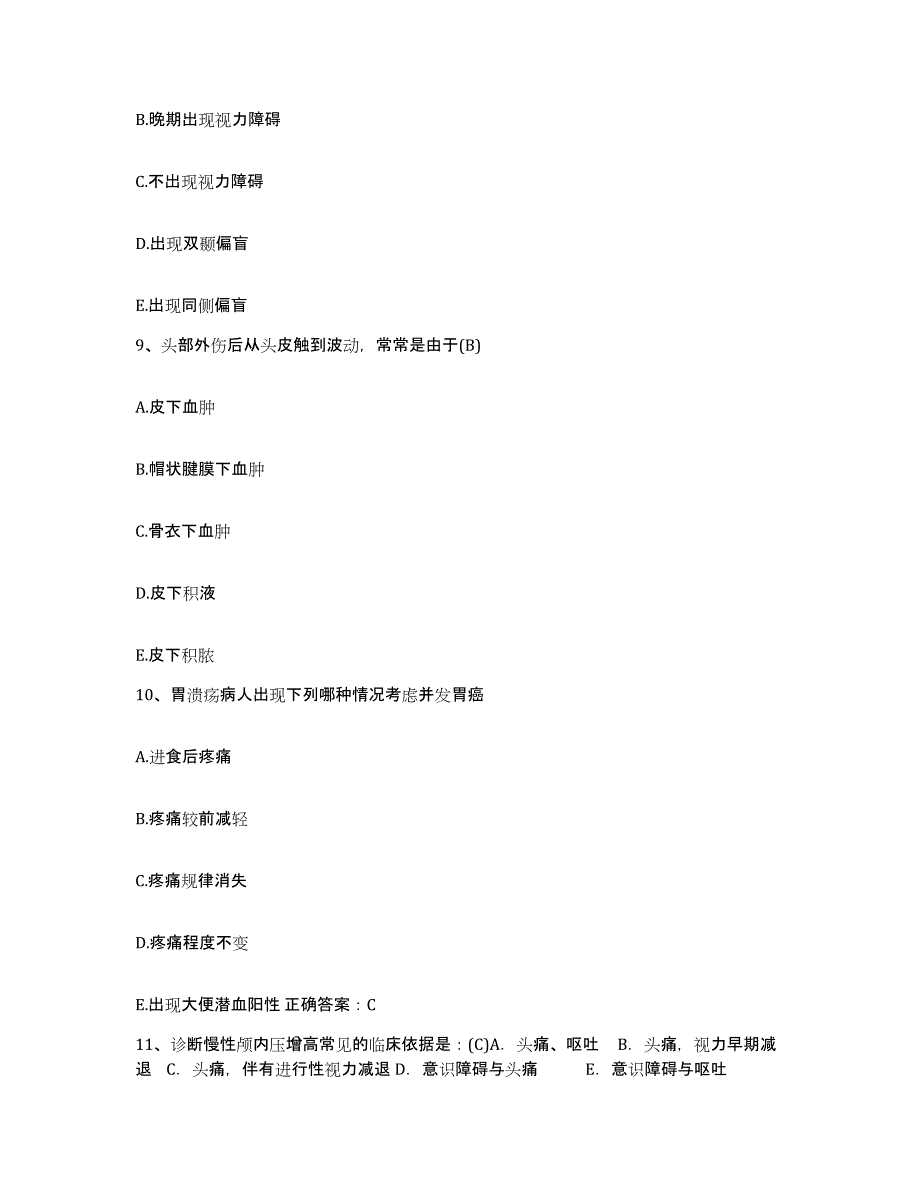 B.晚期出现视力障碍

C.不出现视力障碍

D.出现双颞偏盲

E.出现同侧偏盲

9、头部外伤后从头皮触到波动，常常是由于(B)

A.皮下血肿

B.帽状腱膜下血肿

C.骨衣下血肿

D.皮下积液

E.皮下积脓

10、胃溃疡病人出现下列哪种情况考虑并发胃癌

A.进食后疼痛

B.疼痛较前减轻

C.疼痛规律消失

D.疼痛程度不变

E.出现大便潜血阳性 正确答案：C

11、诊断慢性颅内压增高常见的临床依据是：(C)A. 头痛、呕吐 B. 头痛，视力早期减退 C. 头痛，伴有进行性视力减退 D. 意识障碍与头痛 E. 意识障碍与呕吐